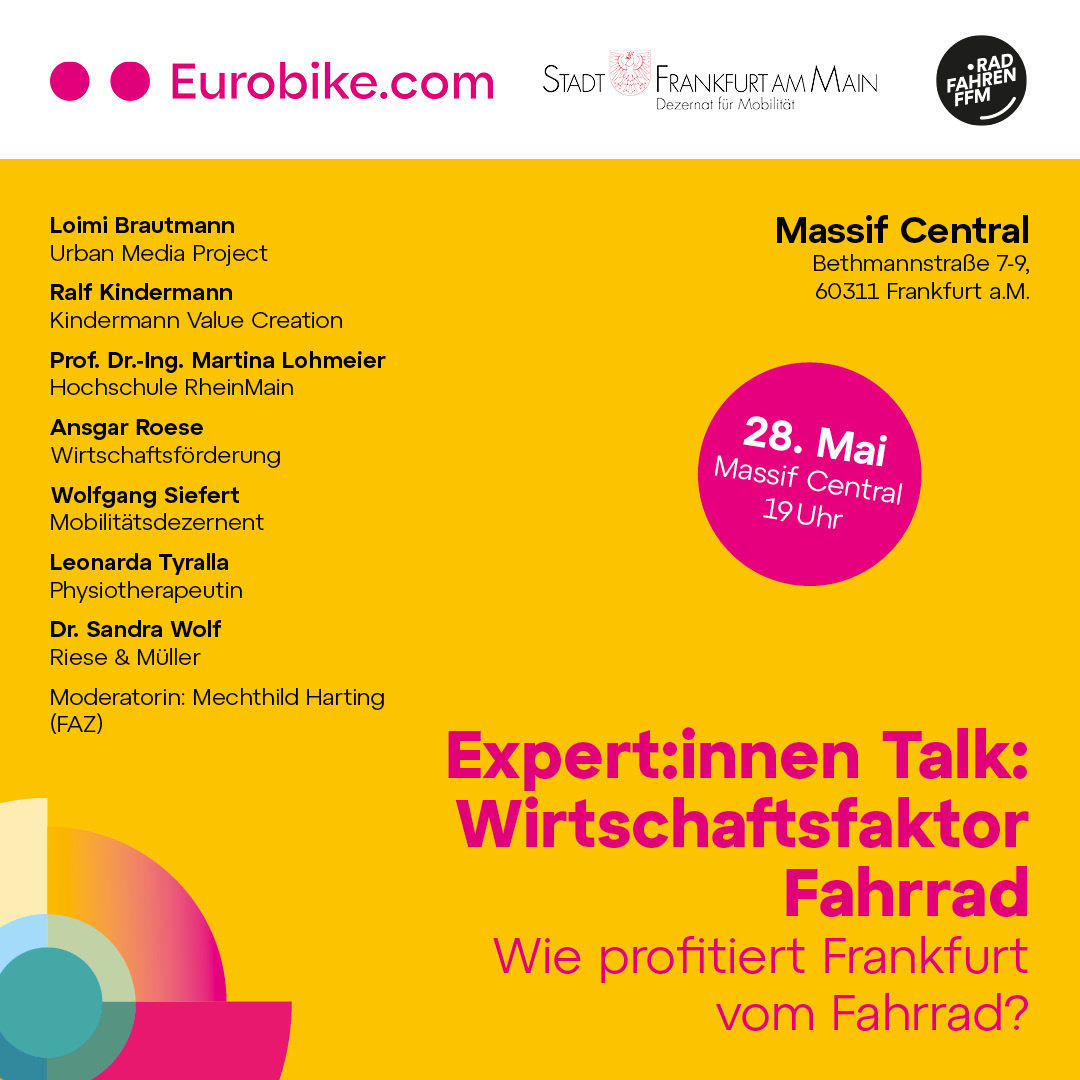 Eurobike.com

STADT FRANKFURT AM MAIN
Dezernat für Mobilität

RAD FAHREN FFM

Loimi Brautmann
Urban Media Project

Ralf Kindermann
Kindermann Value Creation

Prof. Dr.-Ing. Martina Lohmeier
Hochschule RheinMain

Ansgar Roese
Wirtschaftsförderung

Wolfgang Siefert
Mobilitätsdezernent

Leonarda Tyralla
Physiotherapeutin

Dr. Sandra Wolf
Riese & Müller

Moderatorin: Mechthild Harting (FAZ)

Massif Central
Bethmannstraße 7-9,
60311 Frankfurt a.M.

28. Mai
Massif Central
19 Uhr

Expert:innen Talk: Wirtschaftsfaktor Fahrrad
Wie profitiert Frankfurt vom Fahrrad?